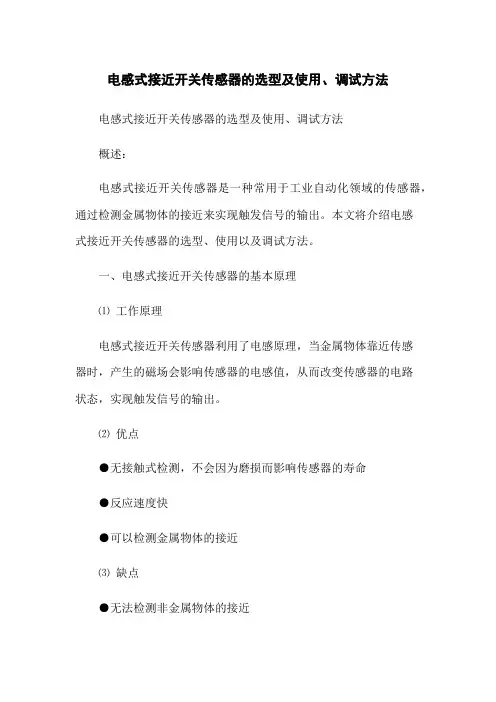 电感式接近开关传感器的选型及使用、调试方法

电感式接近开关传感器的选型及使用、调试方法

概述:

电感式接近开关传感器是一种常用于工业自动化领域的传感器，通过检测金属物体的接近来实现触发信号的输出。本文将介绍电感式接近开关传感器的选型、使用以及调试方法。

一、电感式接近开关传感器的基本原理

⑴ 工作原理

电感式接近开关传感器利用了电感原理，当金属物体靠近传感器时，产生的磁场会影响传感器的电感值，从而改变传感器的电路状态，实现触发信号的输出。

⑵ 优点

●无接触式检测，不会因为磨损而影响传感器的寿命

●反应速度快

●可以检测金属物体的接近

⑶ 缺点

●无法检测非金属物体的接近